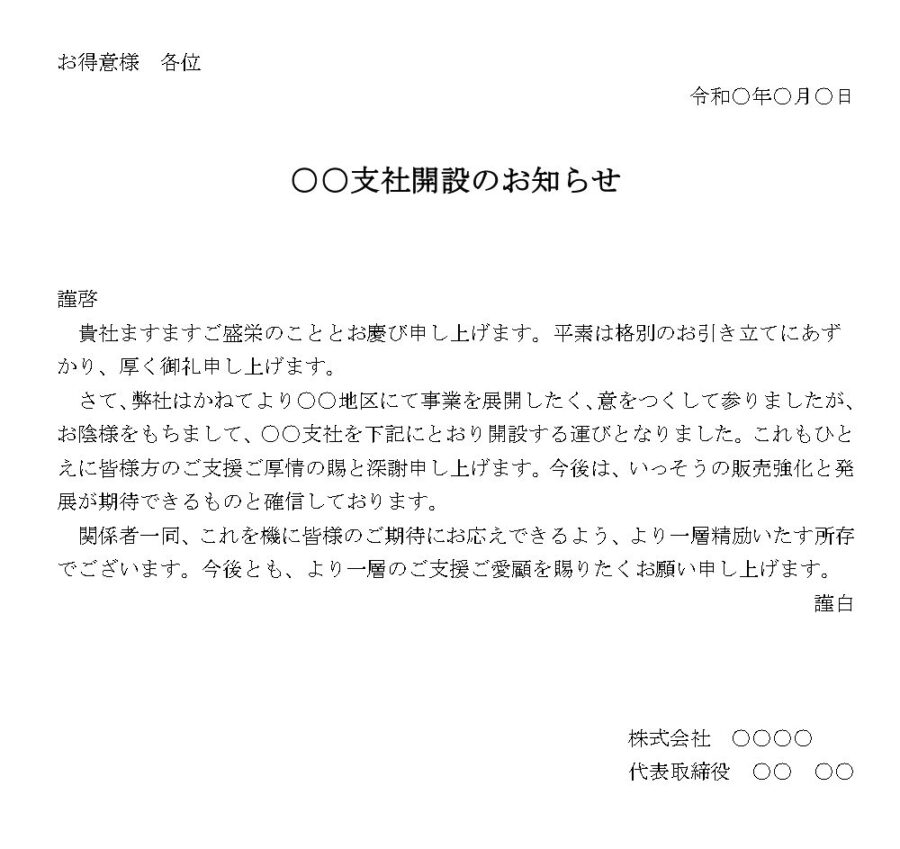 お得意様　各位

令和○年○月○日

○○支社開設のお知らせ

謹啓

貴社ますますご盛栄のこととお慶び申し上げます。平素は格別のお引き立てにあずかり、厚く御礼申し上げます。

さて、弊社はかねてより○○地区にて事業を展開したく、意をつくして参りましたが、お陰様をもちまして、○○支社を下記にとおり開設する運びとなりました。これもひとえに皆様方のご支援ご厚情の賜と深謝申し上げます。今後は、いっそうの販売強化と発展が期待できるものと確信しております。

関係者一同、これを機に皆様のご期待にお応えできるよう、より一層精励いたす所存でございます。今後とも、より一層のご支援ご愛顧を賜りたくお願い申し上げます。

謹白

株式会社　○○○○
代表取締役　○○　○○